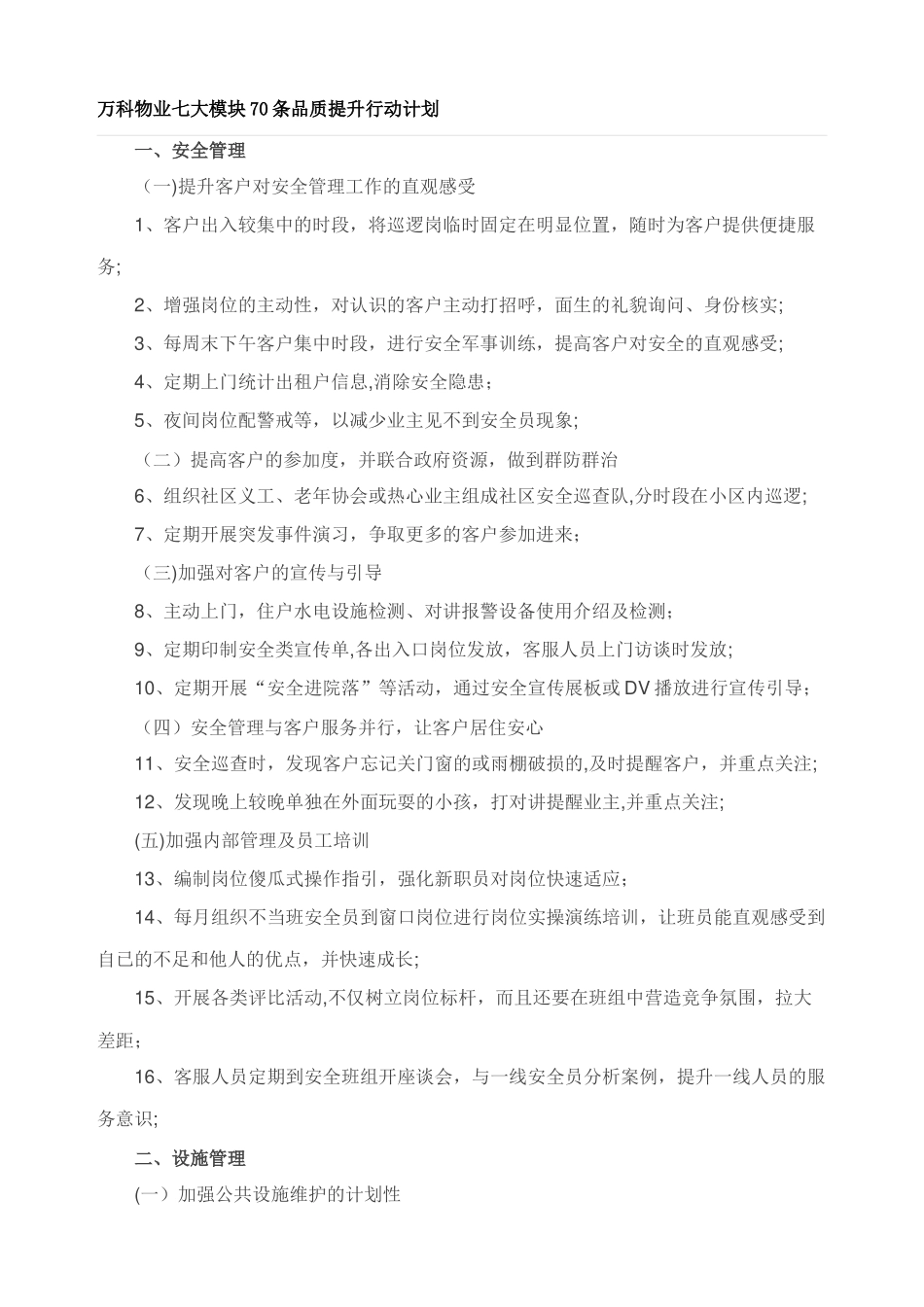 万科物业七大模块70条品质提升行动计划

一、安全管理

（一)提升客户对安全管理工作的直观感受

1、客户出入较集中的时段，将巡逻岗临时固定在明显位置，随时为客户提供便捷服务;

2、增强岗位的主动性，对认识的客户主动打招呼，面生的礼貌询问、身份核实;

3、每周末下午客户集中时段，进行安全军事训练，提高客户对安全的直观感受;

4、定期上门统计出租户信息,消除安全隐患；

5、夜间岗位配警戒等，以减少业主见不到安全员现象;

（二）提高客户的参加度，并联合政府资源，做到群防群治

6、组织社区义工、老年协会或热心业主组成社区安全巡查队,分时段在小区内巡逻;

7、定期开展突发事件演习，争取更多的客户参加进来；

（三)加强对客户的宣传与引导

8、主动上门，住户水电设施检测、对讲报警设备使用介绍及检测；

9、定期印制安全类宣传单,各出入口岗位发放，客服人员上门访谈时发放;

10、定期开展“安全进院落”等活动，通过安全宣传展板或DV播放进行宣传引导；

（四）安全管理与客户服务并行，让客户居住安心

11、安全巡查时，发现客户忘记关门窗的或雨棚破损的,及时提醒客户，并重点关注;

12、发现晚上较晚单独在外面玩耍的小孩，打对讲提醒业主,并重点关注;

(五)加强内部管理及员工培训

13、编制岗位傻瓜式操作指引，强化新职员对岗位快速适应；

14、每月组织不当班安全员到窗口岗位进行岗位实操演练培训，让班员能直观感受到自已的不足和他人的优点，并快速成长;

15、开展各类评比活动,不仅树立岗位标杆，而且还要在班组中营造竞争氛围，拉大差距；

16、客服人员定期到安全班组开座谈会，与一线安全员分析案例，提升一线人员的服务意识;

二、设施管理

(一）加强公共设施维护的计划性